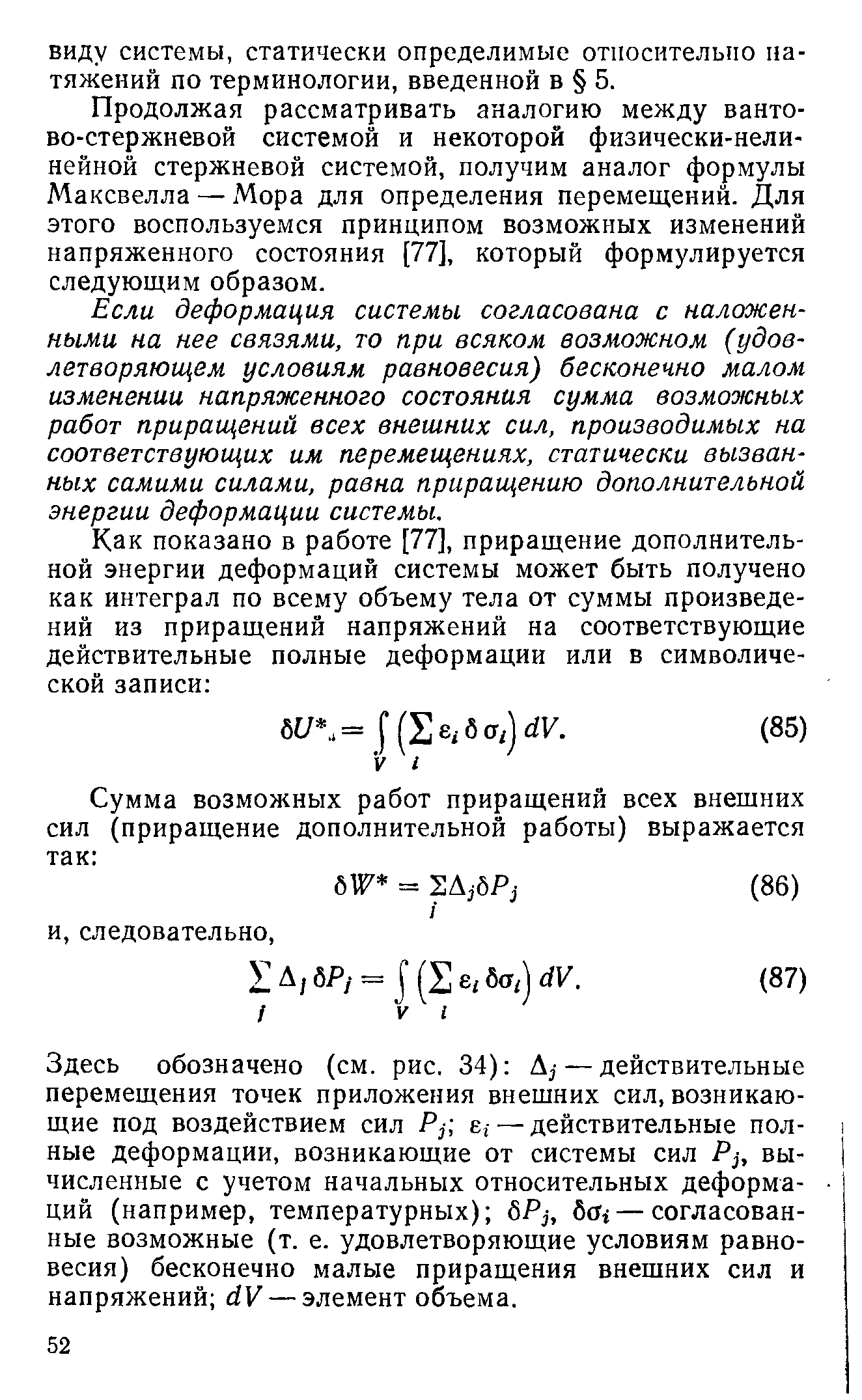 виду системы, статически определимые относительно натяжений по терминологии, введенной в § 5.

Продолжая рассматривать аналогию между вантово-стержневой системой и некоторой физически-нелинейной стержневой системой, получим аналог формулы Максвелла — Мора для определения перемещений. Для этого воспользуемся принципом возможных изменений напряженного состояния [77], который формулируется следующим образом.

Если деформация системы согласована с наложенными на нее связями, то при всяком возможном (удовлетворяющем условиям равновесия) бесконечно малом изменении напряженного состояния сумма возможных работ приращений всех внешних сил, производимых на соответствующих им перемещениях, статически вызванных самими силами, равна приращению дополнительной энергии деформации системы.

Как показано в работе [77], приращение дополнительной энергии деформаций системы может быть получено как интеграл по всему объему тела от суммы произведений из приращений напряжений на соответствующие действительные полные деформации или в символической записи:

$\delta U^* = \int_V \left(\sum_i \varepsilon_i \delta \sigma_i\right) dV.$ (85)

Сумма возможных работ приращений всех внешних сил (приращение дополнительной работы) выражается так:

$\delta W^* = \sum_j \Delta_j \delta P_j$ (86)

и, следовательно,

$\sum_j \Delta_j \delta P_j = \int_V \left(\sum_i \varepsilon_i \delta\sigma_i\right) dV.$ (87)

Здесь обозначено (см. рис. 34): $\Delta_j$ — действительные перемещения точек приложения внешних сил, возникающие под воздействием сил $P_j$; $\varepsilon_i$ — действительные полные деформации, возникающие от системы сил $P_j$, вычисленные с учетом начальных относительных деформаций (например, температурных); $\delta P_j$, $\delta\sigma_i$ — согласованные возможные (т. е. удовлетворяющие условиям равновесия) бесконечно малые приращения внешних сил и напряжений; $dV$ — элемент объема.

52